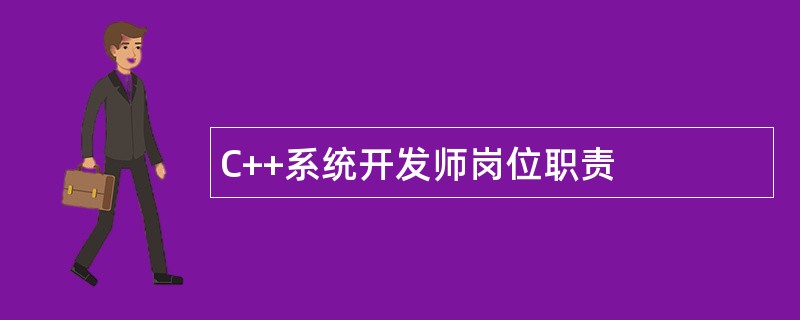 C++系统开发师岗位职责